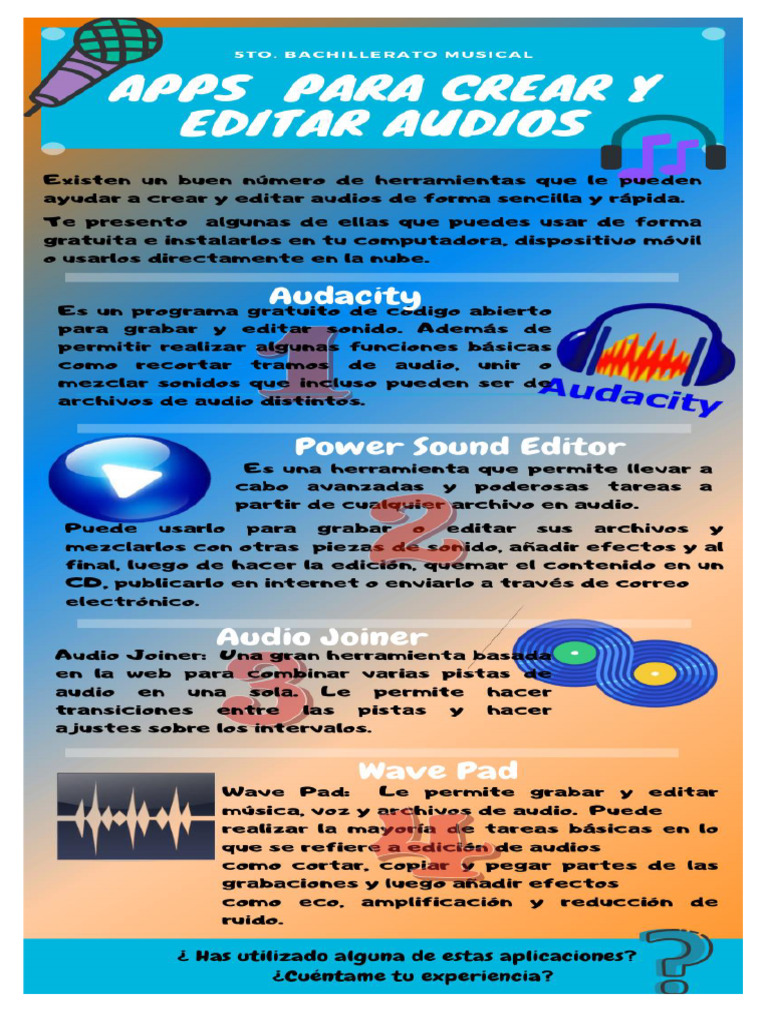 5TO. BACHILLERATO MUSICAL

APPS PARA CREAR Y EDITAR AUDIOS

Existen un buen número de herramientas que le pueden ayudar a crear y editar audios de forma sencilla y rápida.

Te presento algunas de ellas que puedes usar de forma gratuita e instalarlos en tu computadora, dispositivo móvil o usarlos directamente en la nube.

Audacity

1

Es un programa gratuito de código abierto para grabar y editar sonido. Además de permitir realizar algunas funciones básicas como recortar tramos de audio, unir o mezclar sonidos que incluso pueden ser de archivos de audio distintos.

Audacity

Power Sound Editor

2

Es una herramienta que permite llevar a cabo avanzadas y poderosas tareas a partir de cualquier archivo en audio.

Puede usarlo para grabar o editar sus archivos y mezclarlos con otras piezas de sonido, añadir efectos y al final, luego de hacer la edición, quemar el contenido en un CD, publicarlo en internet o enviarlo a través de correo electrónico.

Audio Joiner

3

Audio Joiner: Una gran herramienta basada en la web para combinar varias pistas de audio en una sola. Le permite hacer transiciones entre las pistas y hacer ajustes sobre los intervalos.

Wave Pad

4

Wave Pad: Le permite grabar y editar música, voz y archivos de audio. Puede realizar la mayoría de tareas básicas en lo que se refiere a edición de audios como cortar, copiar y pegar partes de las grabaciones y luego añadir efectos como eco, amplificación y reducción de ruido.

¿ Has utilizado alguna de estas aplicaciones? ¿Cuéntame tu experiencia?